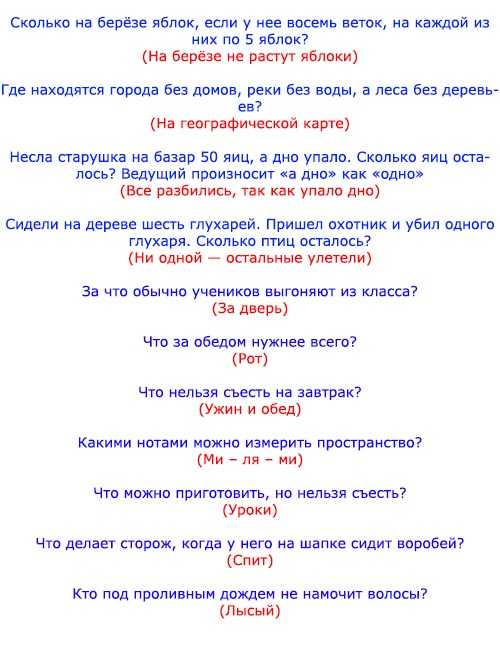 Сколько на берёзе яблок, если у нее восемь веток, на каждой из них по 5 яблок?
(На берёзе не растут яблоки)

Где находятся города без домов, реки без воды, а леса без деревьев?
(На географической карте)

Несла старушка на базар 50 яиц, а дно упало. Сколько яиц осталось? Ведущий произносит «а дно» как «одно»
(Все разбились, так как упало дно)

Сидели на дереве шесть глухарей. Пришел охотник и убил одного глухаря. Сколько птиц осталось?
(Ни одной — остальные улетели)

За что обычно учеников выгоняют из класса?
(За дверь)

Что за обедом нужнее всего?
(Рот)

Что нельзя съесть на завтрак?
(Ужин и обед)

Какими нотами можно измерить пространство?
(Ми – ля – ми)

Что можно приготовить, но нельзя съесть?
(Уроки)

Что делает сторож, когда у него на шапке сидит воробей?
(Спит)

Кто под проливным дождем не намочит волосы?
(Лысый)